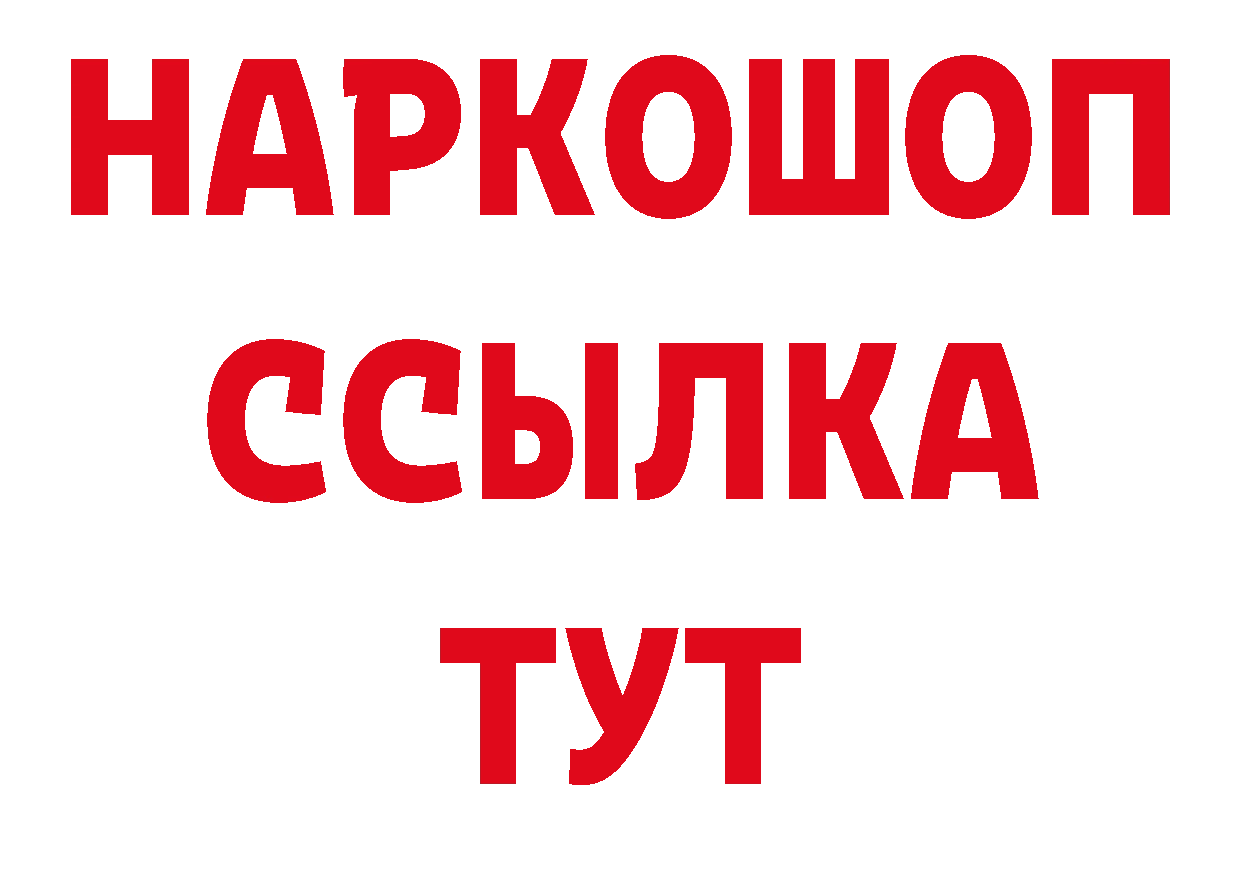 НАРКОШОП
ССЫЛКА
ТУТ